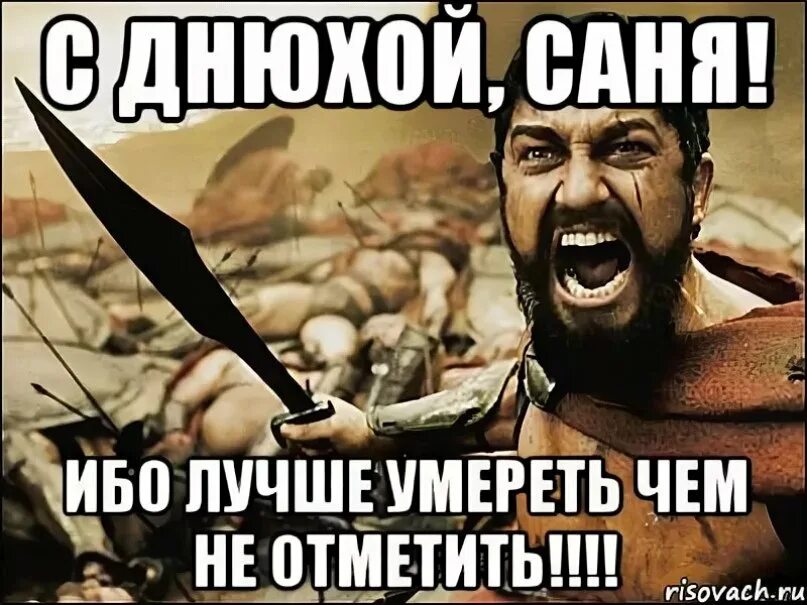 С ДНЮХОЙ, САНЯ!

ИБО ЛУЧШЕ УМЕРЕТЬ ЧЕМ НЕ ОТМЕТИТЬ!!!!

risovach.ru